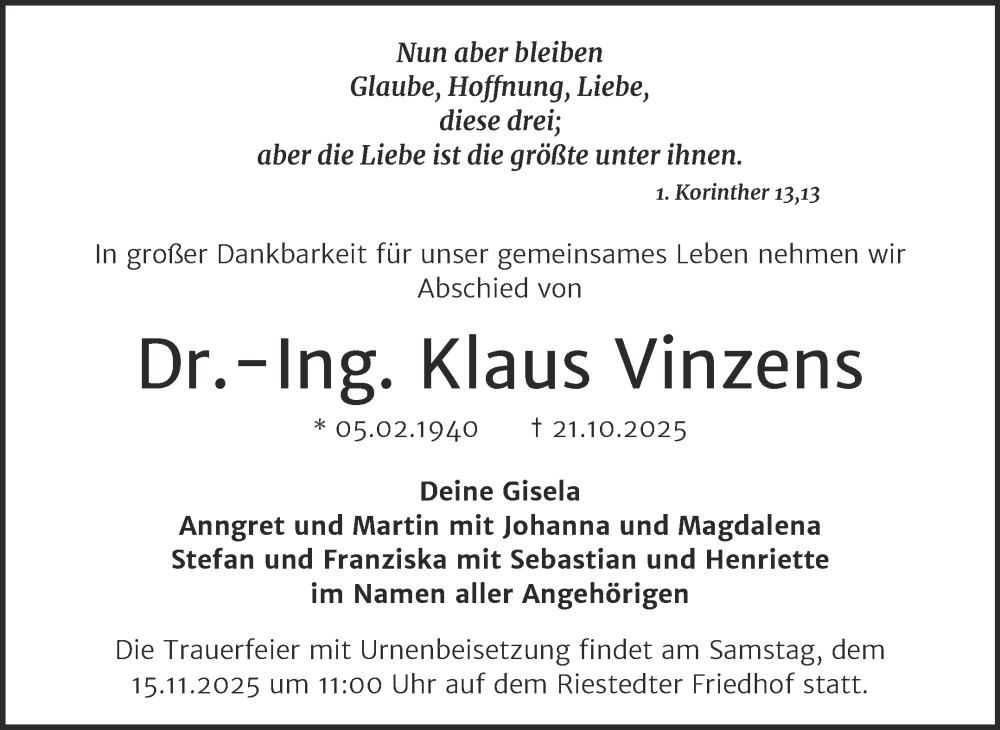 Nun aber bleiben
Glaube, Hoffnung, Liebe,
diese drei;
aber die Liebe ist die größte unter ihnen.

1. Korinther 13,13

In großer Dankbarkeit für unser gemeinsames Leben nehmen wir Abschied von

Dr.-Ing. Klaus Vinzens

* 05.02.1940 † 21.10.2025

Deine Gisela
Anngret und Martin mit Johanna und Magdalena
Stefan und Franziska mit Sebastian und Henriette
im Namen aller Angehörigen

Die Trauerfeier mit Urnenbeisetzung findet am Samstag, dem 15.11.2025 um 11:00 Uhr auf dem Riestedter Friedhof statt.